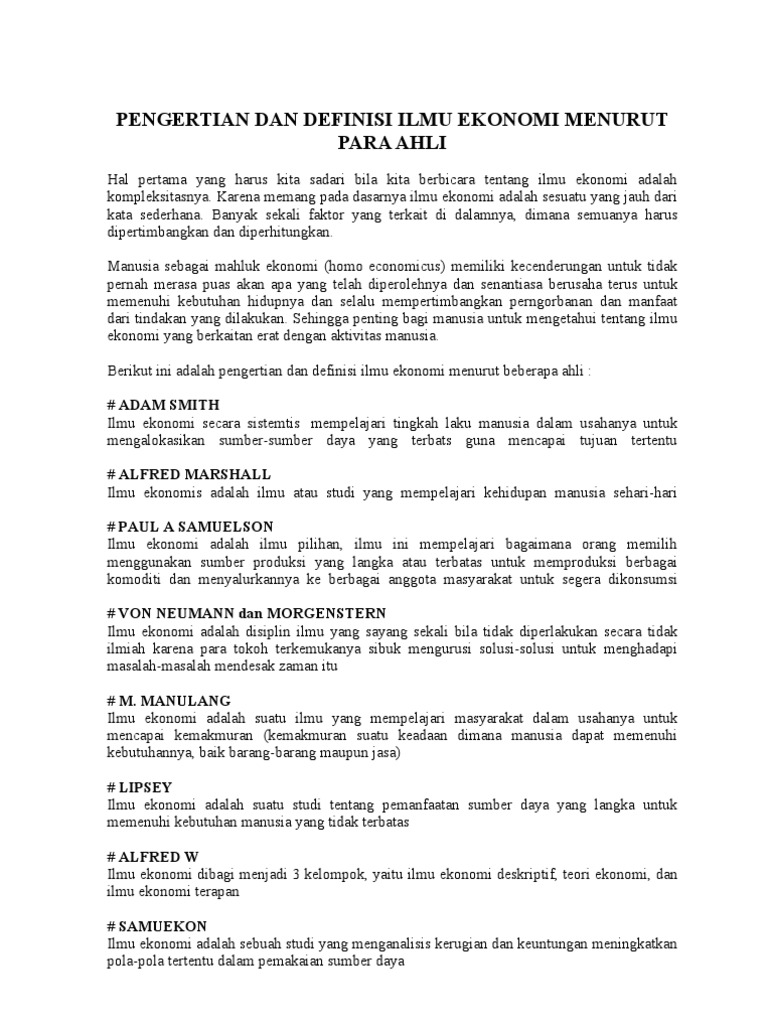 PENGERTIAN DAN DEFINISI ILMU EKONOMI MENURUT PARA AHLI

Hal pertama yang harus kita sadari bila kita berbicara tentang ilmu ekonomi adalah kompleksitasnya. Karena memang pada dasarnya ilmu ekonomi adalah sesuatu yang jauh dari kata sederhana. Banyak sekali faktor yang terkait di dalamnya, dimana semuanya harus dipertimbangkan dan diperhitungkan.

Manusia sebagai mahluk ekonomi (homo economicus) memiliki kecenderungan untuk tidak pernah merasa puas akan apa yang telah diperolehnya dan senantiasa berusaha terus untuk memenuhi kebutuhan hidupnya dan selalu mempertimbangkan perngorbanan dan manfaat dari tindakan yang dilakukan. Sehingga penting bagi manusia untuk mengetahui tentang ilmu ekonomi yang berkaitan erat dengan aktivitas manusia.

Berikut ini adalah pengertian dan definisi ilmu ekonomi menurut beberapa ahli :

# ADAM SMITH
Ilmu ekonomi secara sistemtis mempelajari tingkah laku manusia dalam usahanya untuk mengalokasikan sumber-sumber daya yang terbats guna mencapai tujuan tertentu

# ALFRED MARSHALL
Ilmu ekonomis adalah ilmu atau studi yang mempelajari kehidupan manusia sehari-hari

# PAUL A SAMUELSON
Ilmu ekonomi adalah ilmu pilihan, ilmu ini mempelajari bagaimana orang memilih menggunakan sumber produksi yang langka atau terbatas untuk memproduksi berbagai komoditi dan menyalurkannya ke berbagai anggota masyarakat untuk segera dikonsumsi

# VON NEUMANN dan MORGENSTERN
Ilmu ekonomi adalah disiplin ilmu yang sayang sekali bila tidak diperlakukan secara tidak ilmiah karena para tokoh terkemukanya sibuk mengurusi solusi-solusi untuk menghadapi masalah-masalah mendesak zaman itu

# M. MANULANG
Ilmu ekonomi adalah suatu ilmu yang mempelajari masyarakat dalam usahanya untuk mencapai kemakmuran (kemakmuran suatu keadaan dimana manusia dapat memenuhi kebutuhannya, baik barang-barang maupun jasa)

# LIPSEY
Ilmu ekonomi adalah suatu studi tentang pemanfaatan sumber daya yang langka untuk memenuhi kebutuhan manusia yang tidak terbatas

# ALFRED W
Ilmu ekonomi dibagi menjadi 3 kelompok, yaitu ilmu ekonomi deskriptif, teori ekonomi, dan ilmu ekonomi terapan

# SAMUEKON
Ilmu ekonomi adalah sebuah studi yang menganalisis kerugian dan keuntungan meningkatkan pola-pola tertentu dalam pemakaian sumber daya